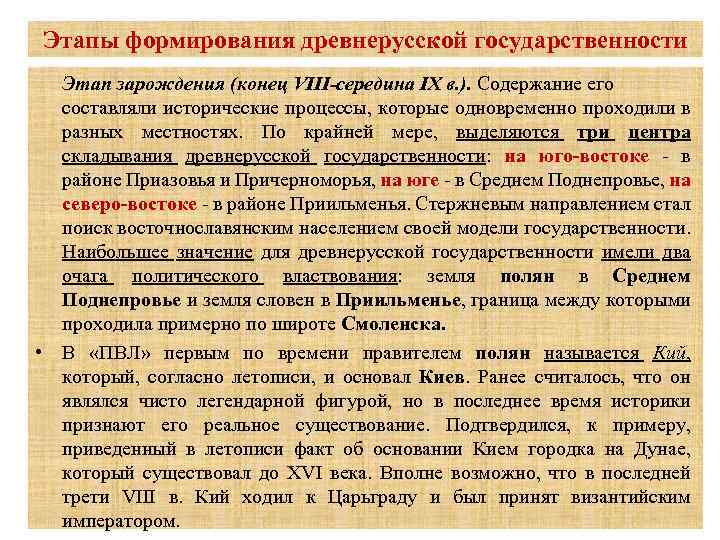 Этапы формирования древнерусской государственности

Этап зарождения (конец VIII-середина IX в.). Содержание его составляли исторические процессы, которые одновременно проходили в разных местностях. По крайней мере, выделяются три центра складывания древнерусской государственности: на юго-востоке - в районе Приазовья и Причерноморья, на юге - в Среднем Поднепровье, на северо-востоке - в районе Приильменья. Стержневым направлением стал поиск восточнославянским населением своей модели государственности. Наибольшее значение для древнерусской государственности имели два очага политического властвования: земля полян в Среднем Поднепровье и земля словен в Приильменье, граница между которыми проходила примерно по широте Смоленска.

• В «ПВЛ» первым по времени правителем полян называется Кий, который, согласно летописи, и основал Киев. Ранее считалось, что он являлся чисто легендарной фигурой, но в последнее время историки признают его реальное существование. Подтвердился, к примеру, приведенный в летописи факт об основании Кием городка на Дунае, который существовал до XVI века. Вполне возможно, что в последней трети VIII в. Кий ходил к Царьграду и был принят византийским императором.